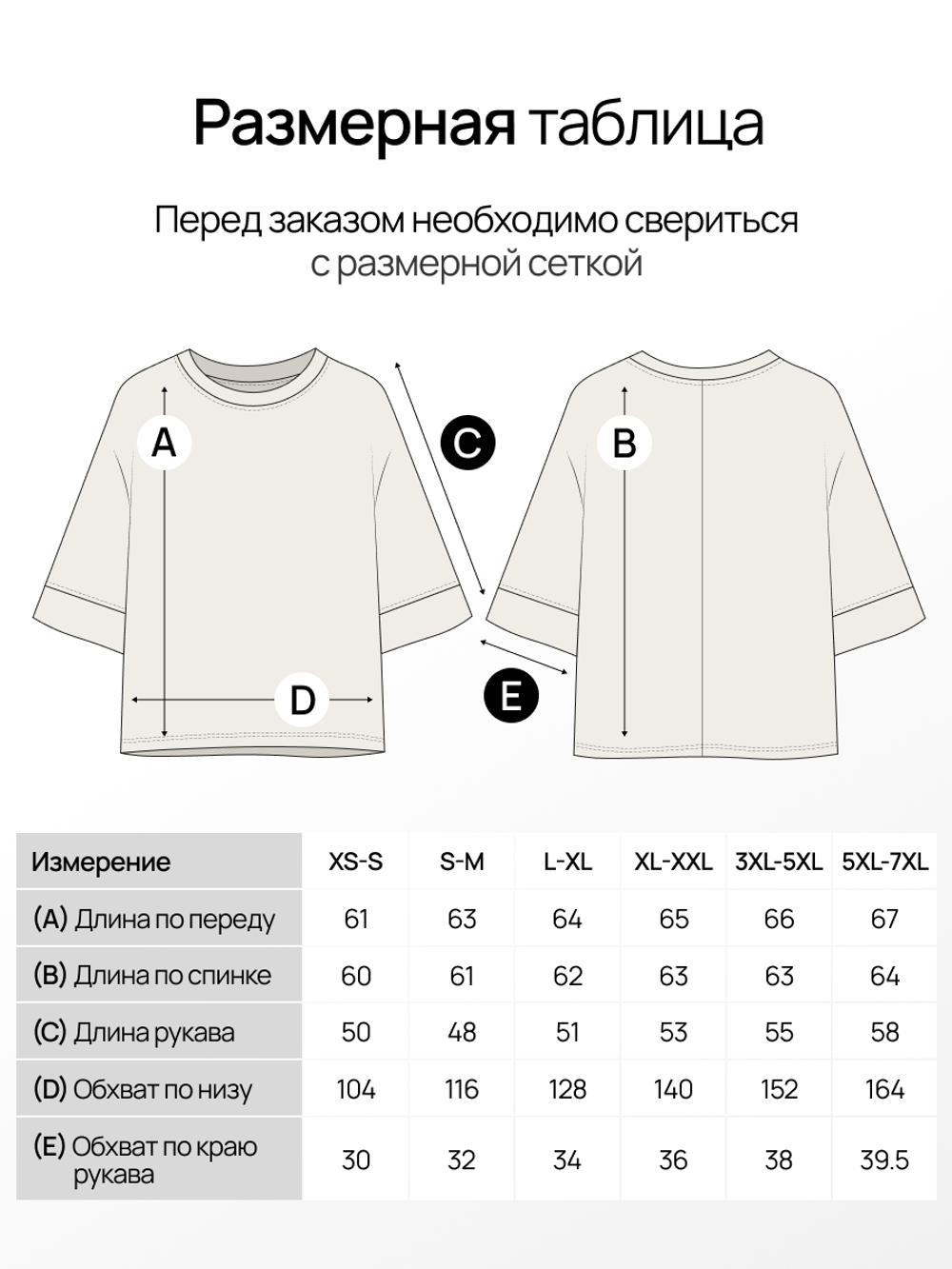 Размерная таблица

Перед заказом необходимо свериться с размерной сеткой

A

C

B

D

E

| Измерение | XS-S | S-M | L-XL | XL-XXL | 3XL-5XL | 5XL-7XL |
|---|---|---|---|---|---|---|
| (A) Длина по переду | 61 | 63 | 64 | 65 | 66 | 67 |
| (B) Длина по спинке | 60 | 61 | 62 | 63 | 63 | 64 |
| (C) Длина рукава | 50 | 48 | 51 | 53 | 55 | 58 |
| (D) Обхват по низу | 104 | 116 | 128 | 140 | 152 | 164 |
| (E) Обхват по краю рукава | 30 | 32 | 34 | 36 | 38 | 39.5 |